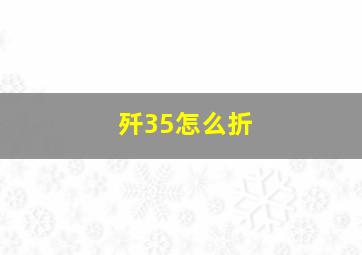 歼35怎么折